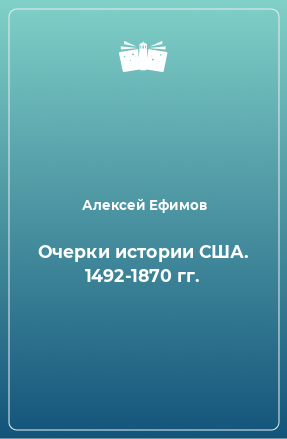 Алексей Ефимов

Очерки истории США. 1492-1870 гг.